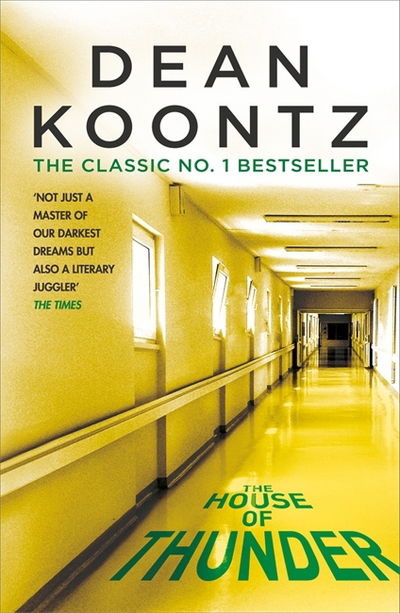 DEAN KOONTZ

THE CLASSIC NO. 1 BESTSELLER

'NOT JUST A MASTER OF OUR DARKEST DREAMS BUT ALSO A LITERARY JUGGLER'
THE TIMES

THE HOUSE OF THUNDER